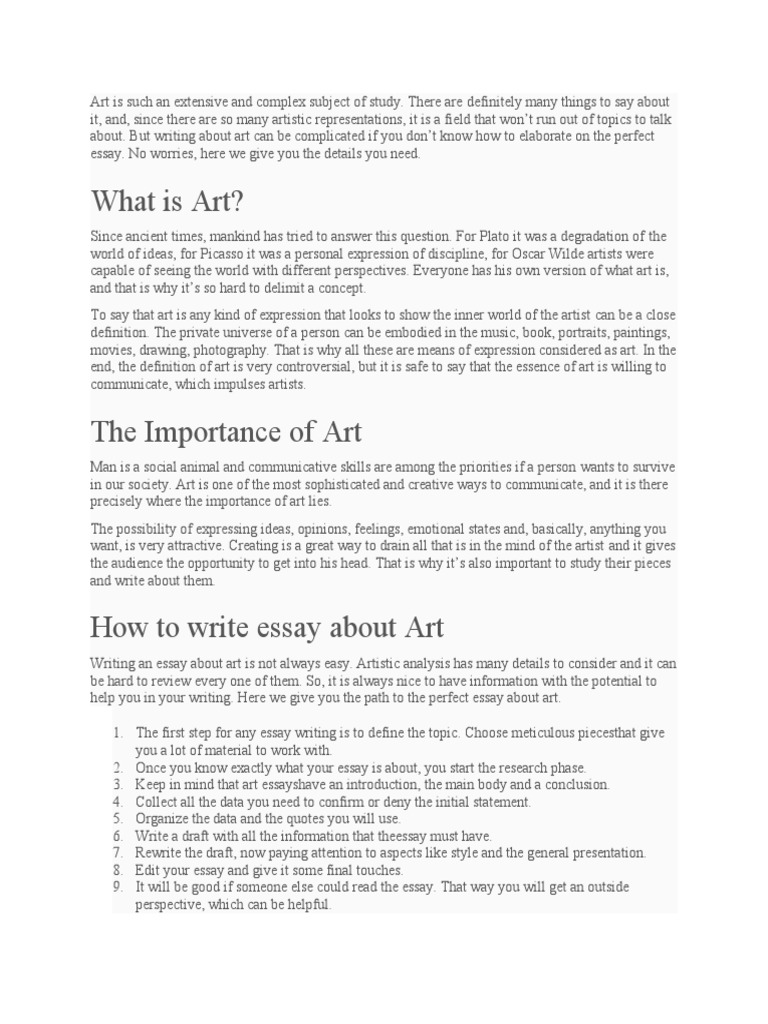 Art is such an extensive and complex subject of study. There are definitely many things to say about it, and, since there are so many artistic representations, it is a field that won't run out of topics to talk about. But writing about art can be complicated if you don't know how to elaborate on the perfect essay. No worries, here we give you the details you need.

What is Art?

Since ancient times, mankind has tried to answer this question. For Plato it was a degradation of the world of ideas, for Picasso it was a personal expression of discipline, for Oscar Wilde artists were capable of seeing the world with different perspectives. Everyone has his own version of what art is, and that is why it's so hard to delimit a concept.

To say that art is any kind of expression that looks to show the inner world of the artist can be a close definition. The private universe of a person can be embodied in the music, book, portraits, paintings, movies, drawing, photography. That is why all these are means of expression considered as art. In the end, the definition of art is very controversial, but it is safe to say that the essence of art is willing to communicate, which impulses artists.

The Importance of Art

Man is a social animal and communicative skills are among the priorities if a person wants to survive in our society. Art is one of the most sophisticated and creative ways to communicate, and it is there precisely where the importance of art lies.

The possibility of expressing ideas, opinions, feelings, emotional states and, basically, anything you want, is very attractive. Creating is a great way to drain all that is in the mind of the artist and it gives the audience the opportunity to get into his head. That is why it's also important to study their pieces and write about them.

How to write essay about Art

Writing an essay about art is not always easy. Artistic analysis has many details to consider and it can be hard to review every one of them. So, it is always nice to have information with the potential to help you in your writing. Here we give you the path to the perfect essay about art.

1. The first step for any essay writing is to define the topic. Choose meticulous piecesthat give you a lot of material to work with.
2. Once you know exactly what your essay is about, you start the research phase.
3. Keep in mind that art essayshave an introduction, the main body and a conclusion.
4. Collect all the data you need to confirm or deny the initial statement.
5. Organize the data and the quotes you will use.
6. Write a draft with all the information that theessay must have.
7. Rewrite the draft, now paying attention to aspects like style and the general presentation.
8. Edit your essay and give it some final touches.
9. It will be good if someone else could read the essay. That way you will get an outside perspective, which can be helpful.